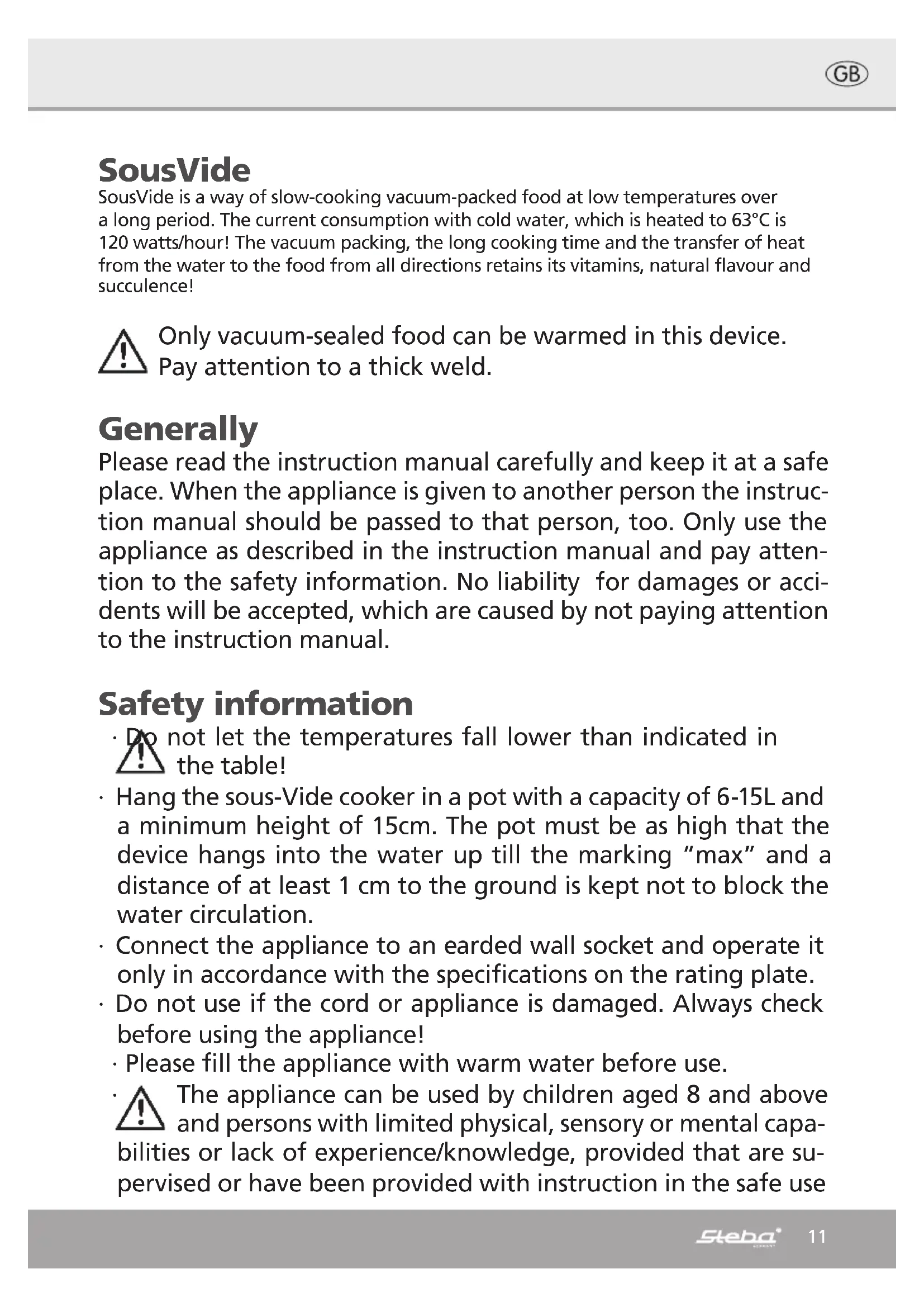 GB

SousVide
SousVide is a way of slow-cooking vacuum-packed food at low temperatures over a long period. The current consumption with cold water, which is heated to 63°C is 120 watts/hour! The vacuum packing, the long cooking time and the transfer of heat from the water to the food from all directions retains its vitamins, natural flavour and succulence!

Only vacuum-sealed food can be warmed in this device. Pay attention to a thick weld.

Generally
Please read the instruction manual carefully and keep it at a safe place. When the appliance is given to another person the instruction manual should be passed to that person, too. Only use the appliance as described in the instruction manual and pay attention to the safety information. No liability for damages or accidents will be accepted, which are caused by not paying attention to the instruction manual.

Safety information
· Do not let the temperatures fall lower than indicated in the table!
· Hang the sous-Vide cooker in a pot with a capacity of 6-15L and a minimum height of 15cm. The pot must be as high that the device hangs into the water up till the marking “max” and a distance of at least 1 cm to the ground is kept not to block the water circulation.
· Connect the appliance to an earded wall socket and operate it only in accordance with the specifications on the rating plate.
· Do not use if the cord or appliance is damaged. Always check before using the appliance!
· Please fill the appliance with warm water before use.
· The appliance can be used by children aged 8 and above and persons with limited physical, sensory or mental capabilities or lack of experience/knowledge, provided that are supervised or have been provided with instruction in the safe use

Steba 11